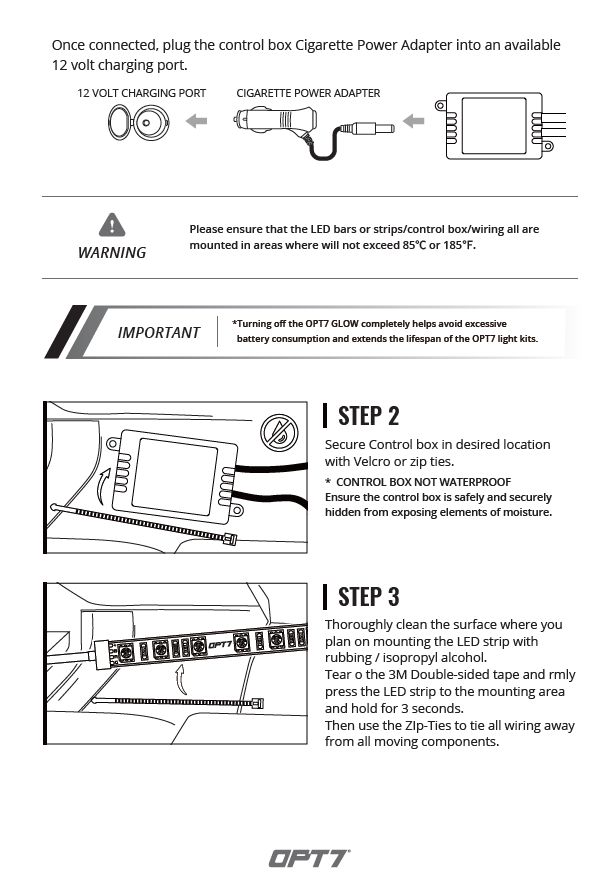 Once connected, plug the control box Cigarette Power Adapter into an available 12 volt charging port.

12 VOLT CHARGING PORT

CIGARETTE POWER ADAPTER

WARNING

Please ensure that the LED bars or strips/control box/wiring all are mounted in areas where will not exceed 85°C or 185°F.

IMPORTANT

*Turning off the OPT7 GLOW completely helps avoid excessive battery consumption and extends the lifespan of the OPT7 light kits.

STEP 2

Secure Control box in desired location with Velcro or zip ties.

* CONTROL BOX NOT WATERPROOF
Ensure the control box is safely and securely hidden from exposing elements of moisture.

OPT7

STEP 3

Thoroughly clean the surface where you plan on mounting the LED strip with rubbing / isopropyl alcohol.
Tear o the 3M Double-sided tape and rmly press the LED strip to the mounting area and hold for 3 seconds.
Then use the ZIp-Ties to tie all wiring away from all moving components.

OPT7